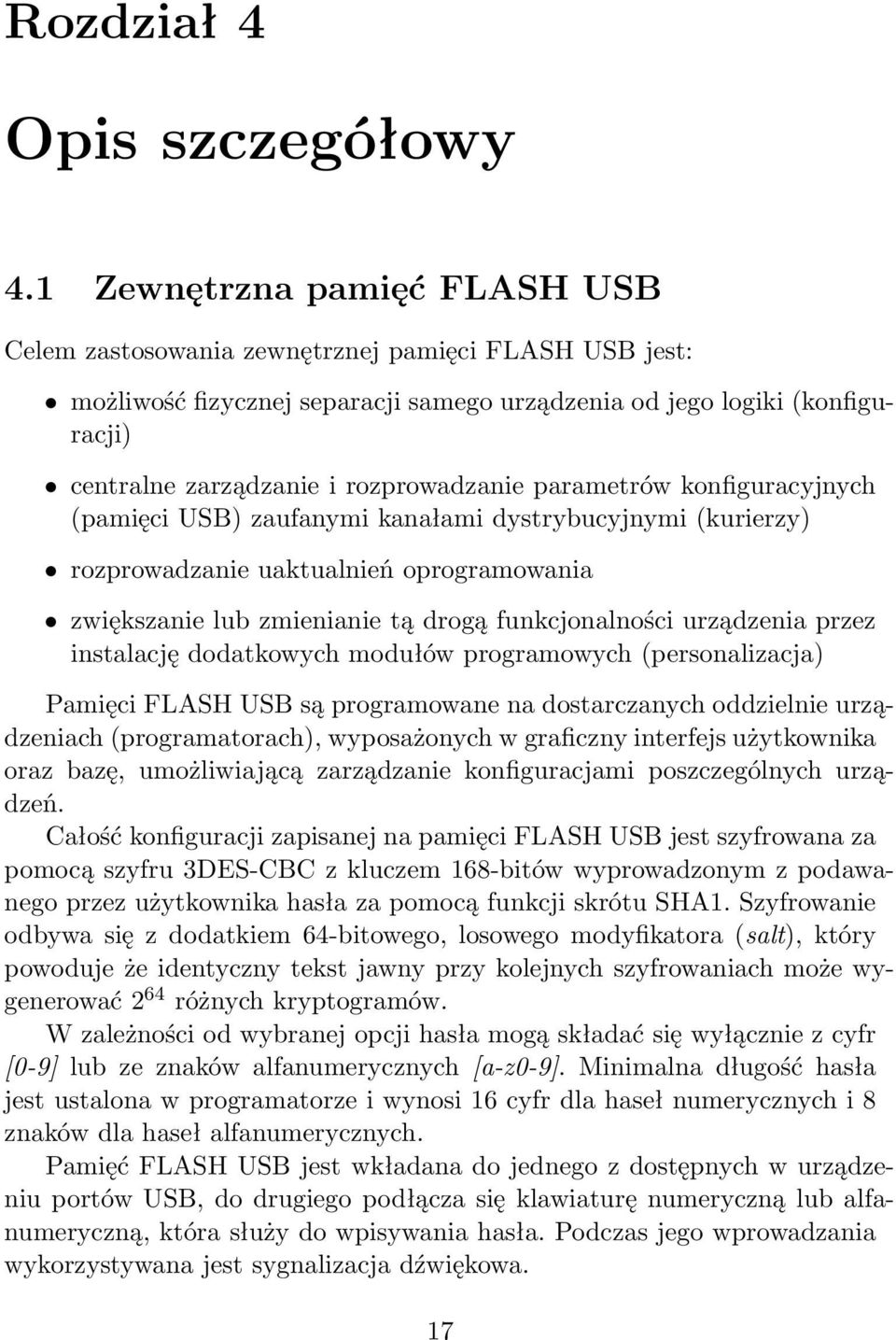 Rozdział 4

Opis szczegółowy

4.1 Zewnętrzna pamięć FLASH USB

Celem zastosowania zewnętrznej pamięci FLASH USB jest:

• możliwość fizycznej separacji samego urządzenia od jego logiki (konfiguracji)

• centralne zarządzanie i rozprowadzanie parametrów konfiguracyjnych (pamięci USB) zaufanymi kanałami dystrybucyjnymi (kurierzy)

• rozprowadzanie uaktualnień oprogramowania

• zwiększanie lub zmienianie tą drogą funkcjonalności urządzenia przez instalację dodatkowych modułów programowych (personalizacja)

Pamięci FLASH USB są programowane na dostarczanych oddzielnie urządzeniach (programatorach), wyposażonych w graficzny interfejs użytkownika oraz bazę, umożliwiającą zarządzanie konfiguracjami poszczególnych urządzeń.

Całość konfiguracji zapisanej na pamięci FLASH USB jest szyfrowana za pomocą szyfru 3DES-CBC z kluczem 168-bitów wyprowadzonym z podawanego przez użytkownika hasła za pomocą funkcji skrótu SHA1. Szyfrowanie odbywa się z dodatkiem 64-bitowego, losowego modyfikatora (salt), który powoduje że identyczny tekst jawny przy kolejnych szyfrowaniach może wygenerować $2^{64}$ różnych kryptogramów.

W zależności od wybranej opcji hasła mogą składać się wyłącznie z cyfr [0-9] lub ze znaków alfanumerycznych [a-z0-9]. Minimalna długość hasła jest ustalona w programatorze i wynosi 16 cyfr dla haseł numerycznych i 8 znaków dla haseł alfanumerycznych.

Pamięć FLASH USB jest wkładana do jednego z dostępnych w urządzeniu portów USB, do drugiego podłącza się klawiaturę numeryczną lub alfanumeryczną, która służy do wpisywania hasła. Podczas jego wprowadzania wykorzystywana jest sygnalizacja dźwiękowa.

17